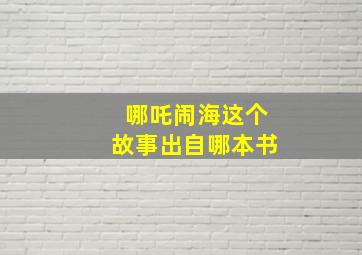 哪吒闹海这个
故事出自哪本书